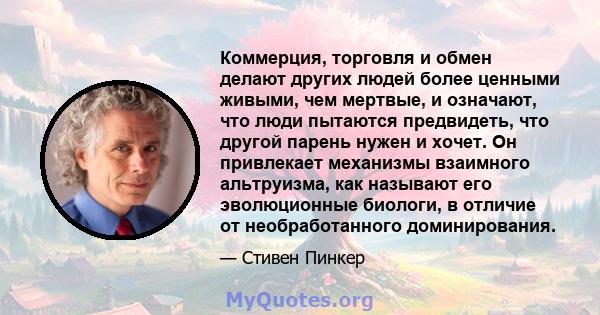 Коммерция, торговля и обмен делают других людей более ценными живыми, чем мертвые, и означают, что люди пытаются предвидеть, что другой парень нужен и хочет. Он привлекает механизмы взаимного альтруизма, как называют его эволюционные биологи, в отличие от необработанного доминирования.

— Стивен Пинкер

MyQuotes.org